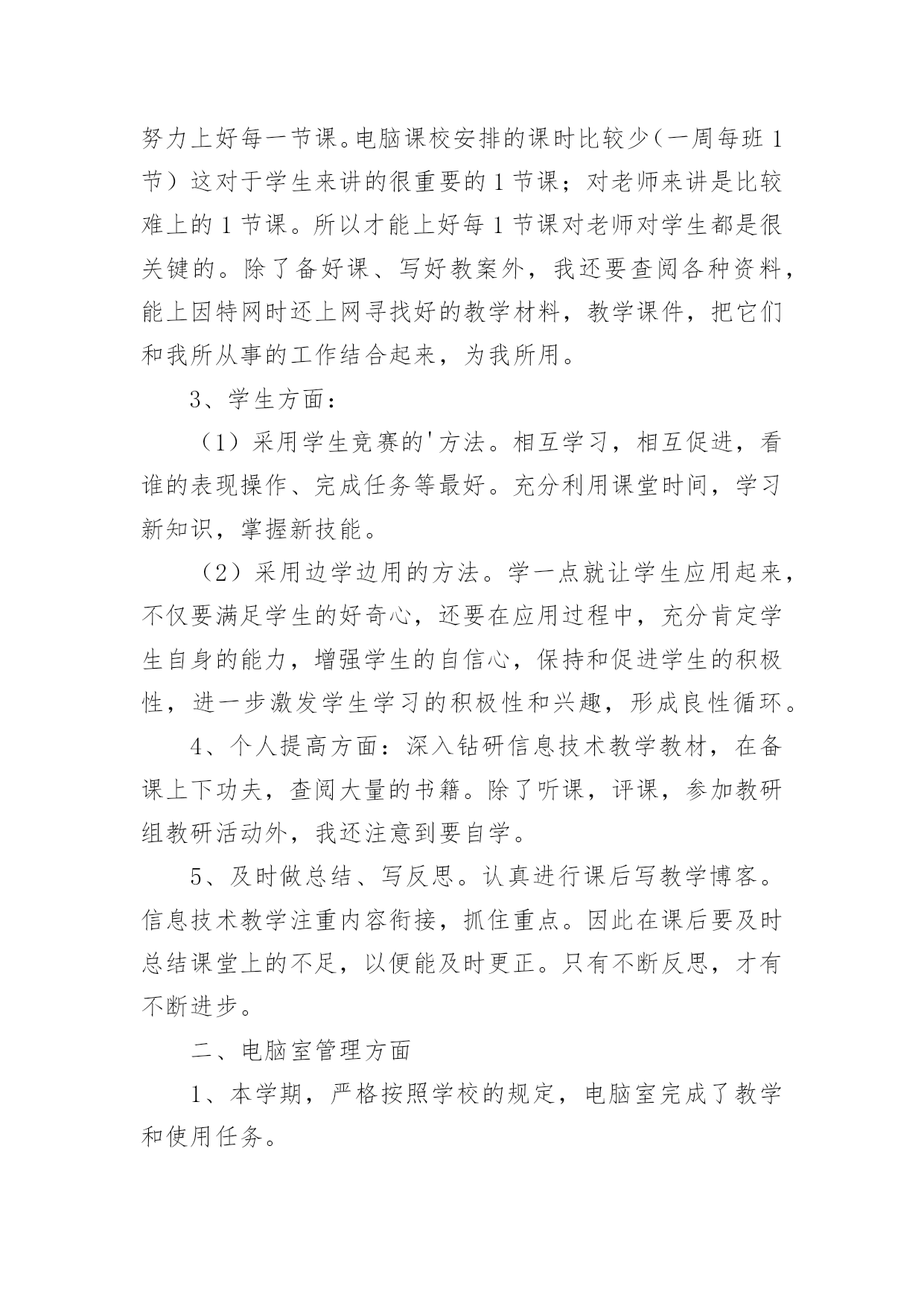 努力上好每一节课。电脑课校安排的课时比较少（一周每班 1 节）这对于学生来讲的很重要的 1 节课；对老师来讲是比较难上的 1 节课。所以才能上好每 1 节课对老师对学生都是很关键的。除了备好课、写好教案外，我还要查阅各种资料，能上因特网时还上网寻找好的教学材料，教学课件，把它们和我所从事的工作结合起来，为我所用。

3、学生方面：

（1）采用学生竞赛的'方法。相互学习，相互促进，看谁的表现操作、完成任务等最好。充分利用课堂时间，学习新知识，掌握新技能。

（2）采用边学边用的方法。学一点就让学生应用起来，不仅要满足学生的好奇心，还要在应用过程中，充分肯定学生自身的能力，增强学生的自信心，保持和促进学生的积极性，进一步激发学生学习的积极性和兴趣，形成良性循环。

4、个人提高方面：深入钻研信息技术教学教材，在备课上下功夫，查阅大量的书籍。除了听课，评课，参加教研组教研活动外，我还注意到要自学。

5、及时做总结、写反思。认真进行课后写教学博客。信息技术教学注重内容衔接，抓住重点。因此在课后要及时总结课堂上的不足，以便能及时更正。只有不断反思，才有不断进步。

二、电脑室管理方面

1、本学期，严格按照学校的规定，电脑室完成了教学和使用任务。